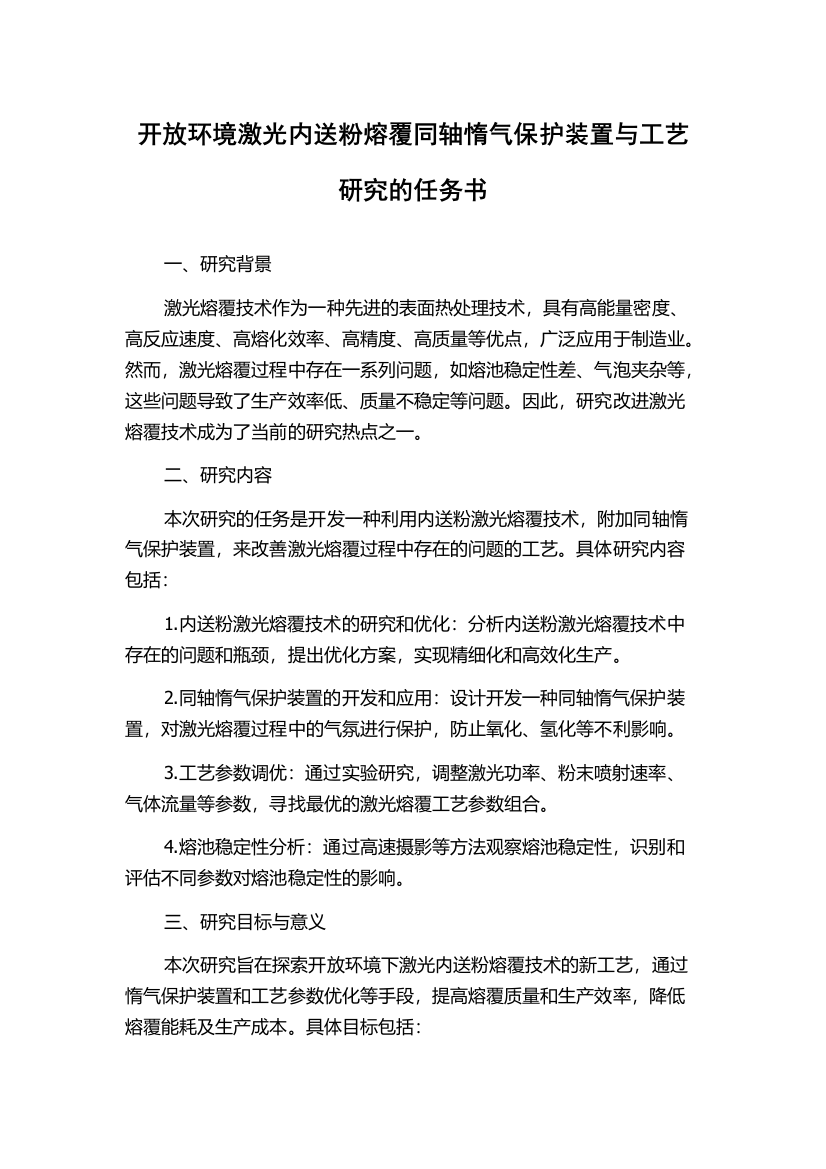 开放环境激光内送粉熔覆同轴惰气保护装置与工艺研究的任务书

一、研究背景

激光熔覆技术作为一种先进的表面热处理技术，具有高能量密度、高反应速度、高熔化效率、高精度、高质量等优点，广泛应用于制造业。然而，激光熔覆过程中存在一系列问题，如熔池稳定性差、气泡夹杂等，这些问题导致了生产效率低、质量不稳定等问题。因此，研究改进激光熔覆技术成为了当前的研究热点之一。

二、研究内容

本次研究的任务是开发一种利用内送粉激光熔覆技术，附加同轴惰气保护装置，来改善激光熔覆过程中存在的问题的工艺。具体研究内容包括：

1.内送粉激光熔覆技术的研究和优化：分析内送粉激光熔覆技术中存在的问题和瓶颈，提出优化方案，实现精细化和高效化生产。

2.同轴惰气保护装置的开发和应用：设计开发一种同轴惰气保护装置，对激光熔覆过程中的气氛进行保护，防止氧化、氢化等不利影响。

3.工艺参数调优：通过实验研究，调整激光功率、粉末喷射速率、气体流量等参数，寻找最优的激光熔覆工艺参数组合。

4.熔池稳定性分析：通过高速摄影等方法观察熔池稳定性，识别和评估不同参数对熔池稳定性的影响。

三、研究目标与意义

本次研究旨在探索开放环境下激光内送粉熔覆技术的新工艺，通过惰气保护装置和工艺参数优化等手段，提高熔覆质量和生产效率，降低熔覆能耗及生产成本。具体目标包括：